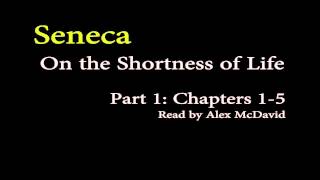 Seneca
On the Shortness of Life

Part 1: Chapters 1-5
Read by Alex McDavid